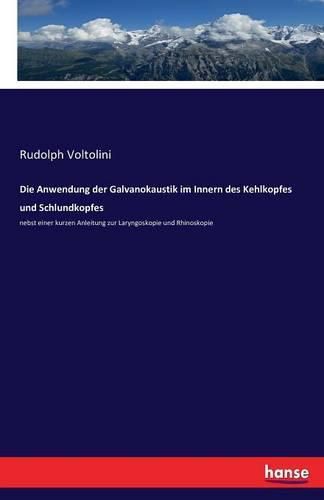 Rudolph Voltolini

Die Anwendung der Galvanokaustik im Innern des Kehlkopfes und Schlundkopfes

nebst einer kurzen Anleitung zur Laryngoskopie und Rhinoskopie

hanse